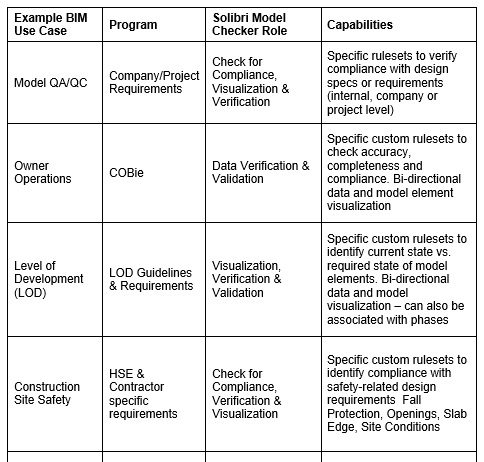 | Example BIM Use Case | Program | Solibri Model Checker Role | Capabilities |
|---|---|---|---|
| Model QA/QC | Company/Project Requirements | Check for Compliance, Visualization & Verification | Specific rulesets to verify compliance with design specs or requirements (internal, company or project level) |
| Owner Operations | COBie | Data Verification & Validation | Specific custom rulesets to check accuracy, completeness and compliance. Bi-directional data and model element visualization |
| Level of Development (LOD) | LOD Guidelines & Requirements | Visualization, Verification & Validation | Specific custom rulesets to identify current state vs. required state of model elements. Bi-directional data and model visualization – can also be associated with phases |
| Construction Site Safety | HSE & Contractor specific requirements | Check for Compliance, Verification & Visualization | Specific custom rulesets to identify compliance with safety-related design requirements Fall Protection, Openings, Slab Edge, Site Conditions |